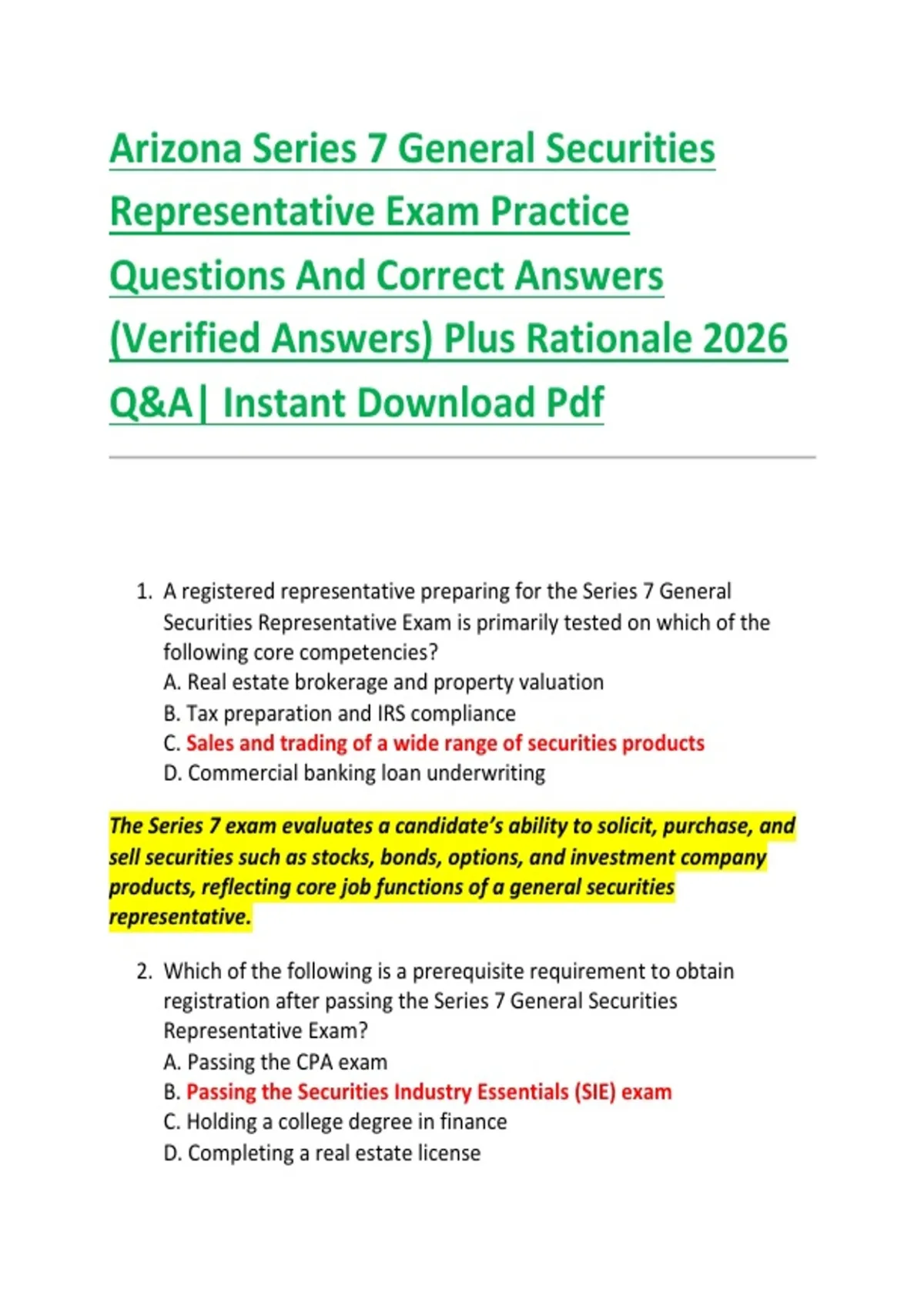 Arizona Series 7 General Securities Representative Exam Practice Questions And Correct Answers (Verified Answers) Plus Rationale 2026 Q&A| Instant Download Pdf

1. A registered representative preparing for the Series 7 General Securities Representative Exam is primarily tested on which of the following core competencies?
A. Real estate brokerage and property valuation
B. Tax preparation and IRS compliance
C. Sales and trading of a wide range of securities products
D. Commercial banking loan underwriting

The Series 7 exam evaluates a candidate's ability to solicit, purchase, and sell securities such as stocks, bonds, options, and investment company products, reflecting core job functions of a general securities representative.

2. Which of the following is a prerequisite requirement to obtain registration after passing the Series 7 General Securities Representative Exam?
A. Passing the CPA exam
B. Passing the Securities Industry Essentials (SIE) exam
C. Holding a college degree in finance
D. Completing a real estate license